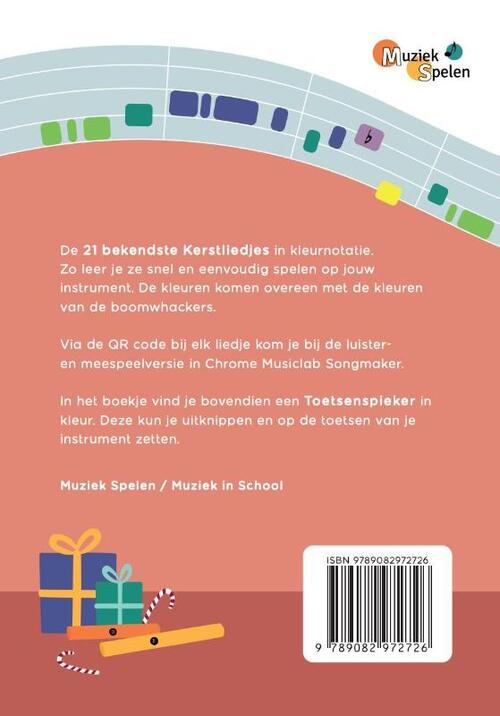 Muziek Spelen

De 21 bekendste Kerstliedjes in kleurnotatie. Zo leer je ze snel en eenvoudig spelen op jouw instrument. De kleuren komen overeen met de kleuren van de boomwhackers.

Via de QR code bij elk liedje kom je bij de luister- en meespeelversie in Chrome Musiclab Songmaker.

In het boekje vind je bovendien een Toetsenspieker in kleur. Deze kun je uitknippen en op de toetsen van je instrument zetten.

Muziek Spelen / Muziek in School

ISBN 9789082972726

9 789082 972726